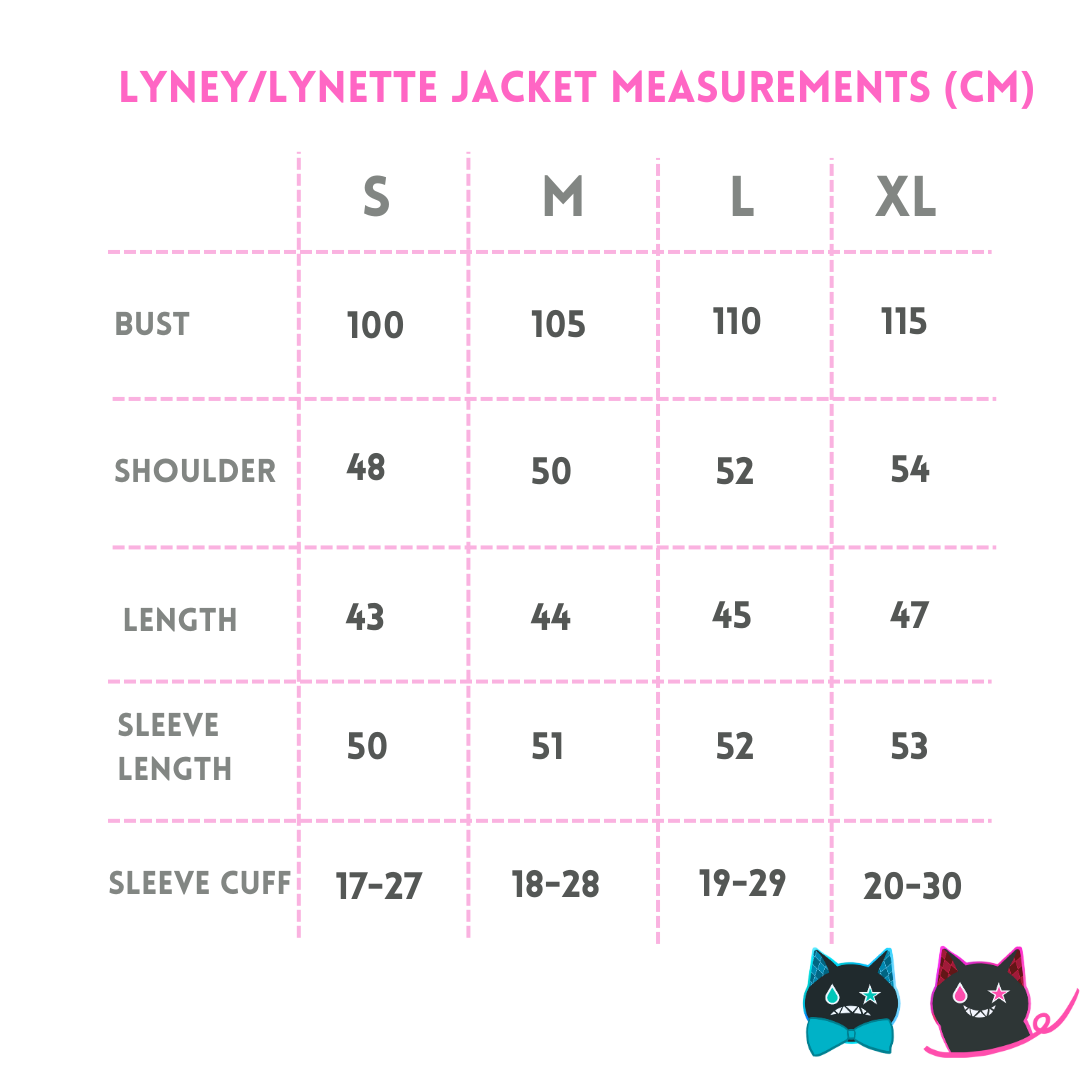 LYNEY/LYNETTE JACKET MEASUREMENTS (CM)

| | S | M | L | XL |
|---|---|---|---|---|
| BUST | 100 | 105 | 110 | 115 |
| SHOULDER | 48 | 50 | 52 | 54 |
| LENGTH | 43 | 44 | 45 | 47 |
| SLEEVE LENGTH | 50 | 51 | 52 | 53 |
| SLEEVE CUFF | 17-27 | 18-28 | 19-29 | 20-30 |